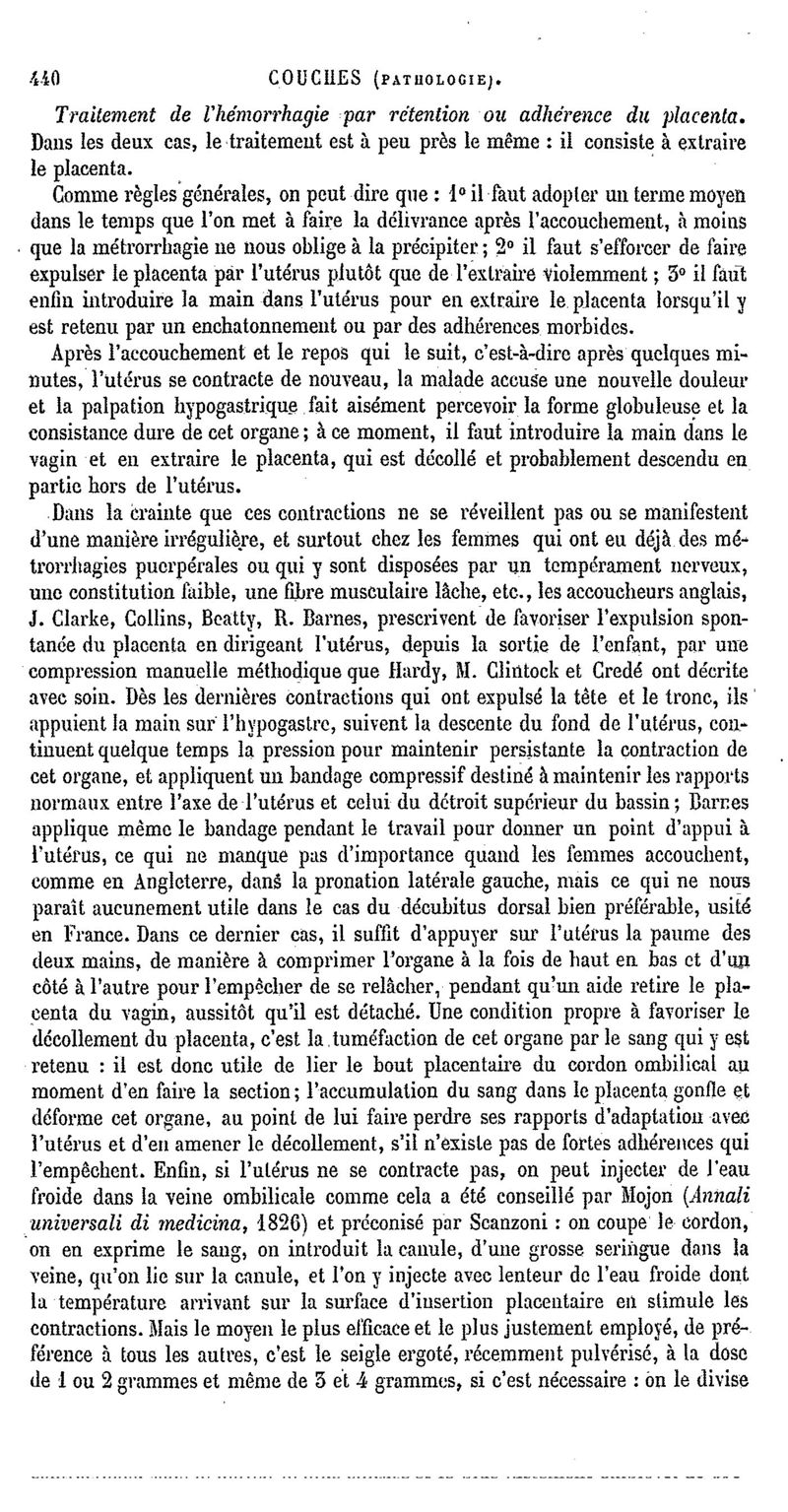 440 COUCHES (PATHOLOGIE).

Traitement de l'hémorrhagie par rétention ou adhérence du placenta. Dans les deux cas, le traitement est à peu près le même : il consiste à extraire le placenta.

Comme règles générales, on peut dire que : 1° il faut adopter un terme moyen dans le temps que l'on met à faire la délivrance après l'accouchement, à moins que la métrorrhagie ne nous oblige à la précipiter ; 2° il faut s'efforcer de faire expulser le placenta par l'utérus plutôt que de l'extraire violemment ; 3° il faut enfin introduire la main dans l'utérus pour en extraire le placenta lorsqu'il y est retenu par un enchatonnement ou par des adhérences morbides.

Après l'accouchement et le repos qui le suit, c'est-à-dire après quelques minutes, l'utérus se contracte de nouveau, la malade accuse une nouvelle douleur et la palpation hypogastrique fait aisément percevoir la forme globuleuse et la consistance dure de cet organe ; à ce moment, il faut introduire la main dans le vagin et en extraire le placenta, qui est décollé et probablement descendu en partie hors de l'utérus.

Dans la crainte que ces contractions ne se réveillent pas ou se manifestent d'une manière irrégulière, et surtout chez les femmes qui ont eu déjà des métrorrhagies puerpérales ou qui y sont disposées par un tempérament nerveux, une constitution faible, une fibre musculaire lâche, etc., les accoucheurs anglais, J. Clarke, Collins, Beatty, R. Barnes, prescrivent de favoriser l'expulsion spontanée du placenta en dirigeant l'utérus, depuis la sortie de l'enfant, par une compression manuelle méthodique que Hardy, M. Clintock et Credé ont décrite avec soin. Dès les dernières contractions qui ont expulsé la tête et le tronc, ils appuient la main sur l'hypogastre, suivent la descente du fond de l'utérus, continuent quelque temps la pression pour maintenir persistante la contraction de cet organe, et appliquent un bandage compressif destiné à maintenir les rapports normaux entre l'axe de l'utérus et celui du détroit supérieur du bassin ; Barnes applique même le bandage pendant le travail pour donner un point d'appui à l'utérus, ce qui ne manque pas d'importance quand les femmes accouchent, comme en Angleterre, dans la pronation latérale gauche, mais ce qui ne nous paraît aucunement utile dans le cas du décubitus dorsal bien préférable, usité en France. Dans ce dernier cas, il suffit d'appuyer sur l'utérus la paume des deux mains, de manière à comprimer l'organe à la fois de haut en bas et d'un côté à l'autre pour l'empêcher de se relâcher, pendant qu'un aide retire le placenta du vagin, aussitôt qu'il est détaché. Une condition propre à favoriser le décollement du placenta, c'est la tuméfaction de cet organe par le sang qui y est retenu : il est donc utile de lier le bout placentaire du cordon ombilical au moment d'en faire la section ; l'accumulation du sang dans le placenta gonfle et déforme cet organe, au point de lui faire perdre ses rapports d'adaptation avec l'utérus et d'en amener le décollement, s'il n'existe pas de fortes adhérences qui l'empêchent. Enfin, si l'utérus ne se contracte pas, on peut injecter de l'eau froide dans la veine ombilicale comme cela a été conseillé par Mojon (Annali universali di medicina, 1826) et préconisé par Scanzoni : on coupe le cordon, on en exprime le sang, on introduit la canule, d'une grosse seringue dans la veine, qu'on lie sur la canule, et l'on y injecte avec lenteur de l'eau froide dont la température arrivant sur la surface d'insertion placentaire en stimule les contractions. Mais le moyen le plus efficace et le plus justement employé, de préférence à tous les autres, c'est le seigle ergoté, récemment pulvérisé, à la dose de 1 ou 2 grammes et même de 3 et 4 grammes, si c'est nécessaire : on le divise